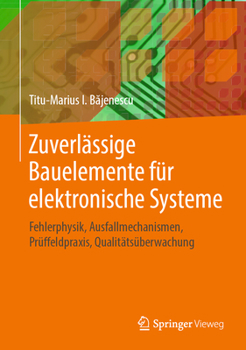 Titu-Marius I. Băjenescu

Zuverlässige Bauelemente für elektronische Systeme

Fehlerphysik, Ausfallmechanismen, Prüffeldpraxis, Qualitätsüberwachung

Springer Vieweg